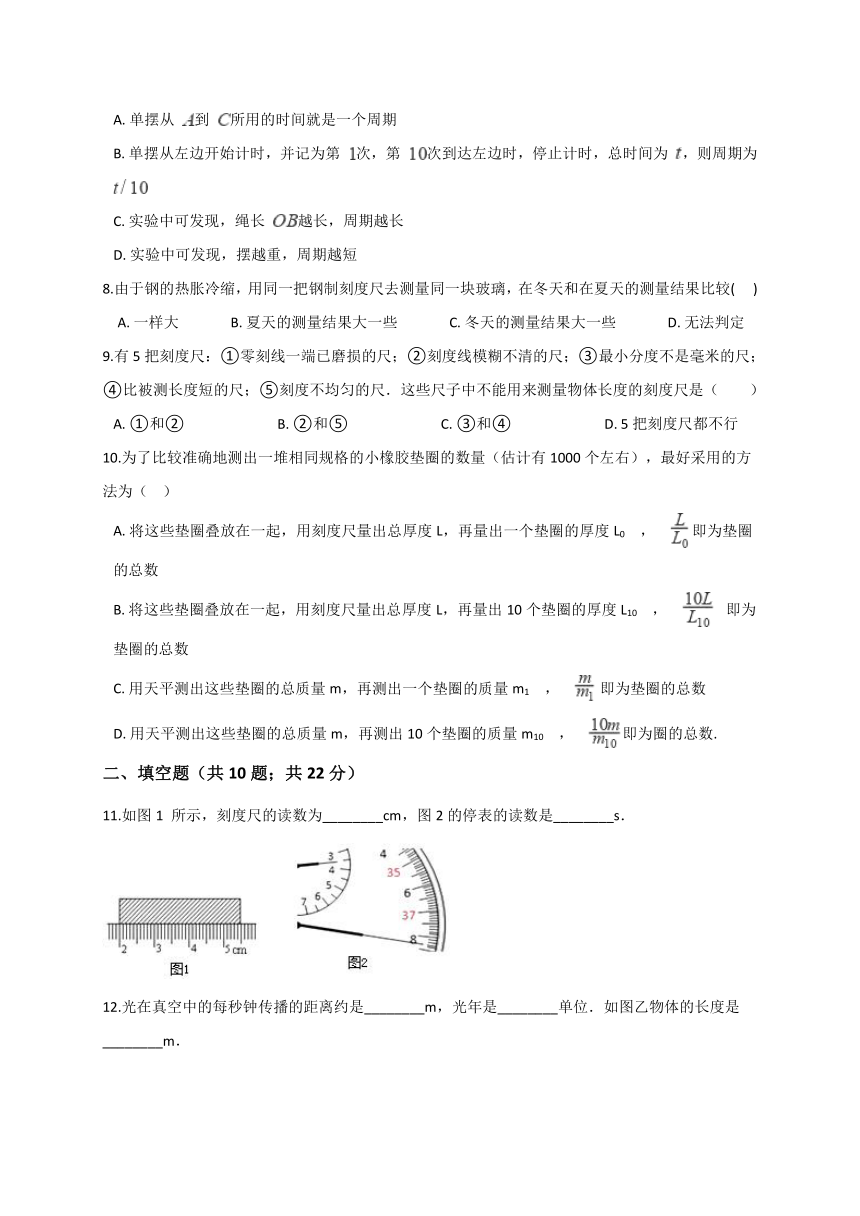 A. 单摆从 $A$到 $C$所用的时间就是一个周期

B. 单摆从左边开始计时，并记为第 $1$次，第 $10$次到达左边时，停止计时，总时间为 $t$，则周期为 $t/10$

C. 实验中可发现，绳长 $OB$越长，周期越长

D. 实验中可发现，摆越重，周期越短

8.由于钢的热胀冷缩，用同一把钢制刻度尺去测量同一块玻璃，在冬天和在夏天的测量结果比较(　　)

A. 一样大　　B. 夏天的测量结果大一些　　C. 冬天的测量结果大一些　　D. 无法判定

9.有 5 把刻度尺：①零刻线一端已磨损的尺；②刻度线模糊不清的尺；③最小分度不是毫米的尺；④比被测长度短的尺；⑤刻度不均匀的尺．这些尺子中不能用来测量物体长度的刻度尺是（　　）

A. ①和②　　B. ②和⑤　　C. ③和④　　D. 5 把刻度尺都不行

10.为了比较准确地测出一堆相同规格的小橡胶垫圈的数量（估计有 1000 个左右），最好采用的方法为（　）

A. 将这些垫圈叠放在一起，用刻度尺量出总厚度 L，再量出一个垫圈的厚度 $L_0$ ， $\frac{L}{L_0}$ 即为垫圈的总数

B. 将这些垫圈叠放在一起，用刻度尺量出总厚度 L，再量出 10 个垫圈的厚度 $L_{10}$ ， $\frac{10L}{L_{10}}$ 即为垫圈的总数

C. 用天平测出这些垫圈的总质量 m，再测出一个垫圈的质量 $m_1$ ， $\frac{m}{m_1}$ 即为垫圈的总数

D. 用天平测出这些垫圈的总质量 m，再测出 10 个垫圈的质量 $m_{10}$ ， $\frac{10m}{m_{10}}$ 即为圈的总数.

二、填空题（共 10 题；共 22 分）

11.如图 1 所示，刻度尺的读数为________cm，图 2 的停表的读数是________s．

2 3 4 5 cm
图1

3 4 5 6 7 4 35 6 37 8
图2

12.光在真空中的每秒钟传播的距离约是________m，光年是________单位．如图乙物体的长度是________m．